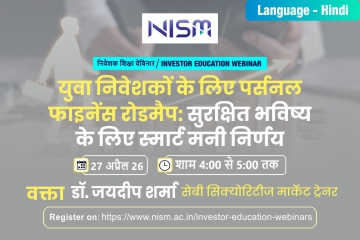 Language - Hindi

NISM

निवेशक शिक्षा वेबिनार / INVESTOR EDUCATION WEBINAR

युवा निवेशकों के लिए पर्सनल फाइनेंस रोडमैप: सुरक्षित भविष्य के लिए स्मार्ट मनी निर्णय

27 अप्रैल 26

शाम 4:00 से 5:00 तक

वक्ता डॉ. जयदीप शर्मा सेबी सिक्योरिटीज मार्केट ट्रेनर

Register on: https://www.nism.ac.in/investor-education-webinars